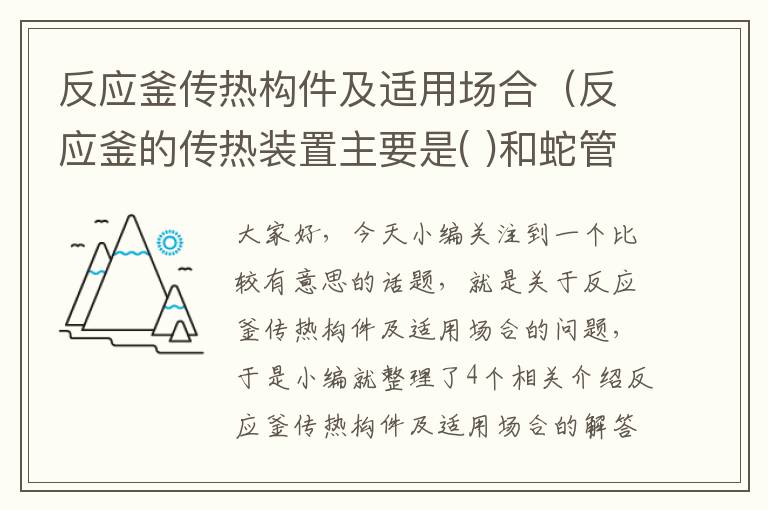 反应釜传热构件及适用场合（反应釜的传热装置主要是( )和蛇管

大家好，今天小编关注到一个比较有意思的话题，就是关于反应釜传热构件及适用场合的问题，于是小编就整理了4个相关介绍反应釜传热构件及适用场合的解答